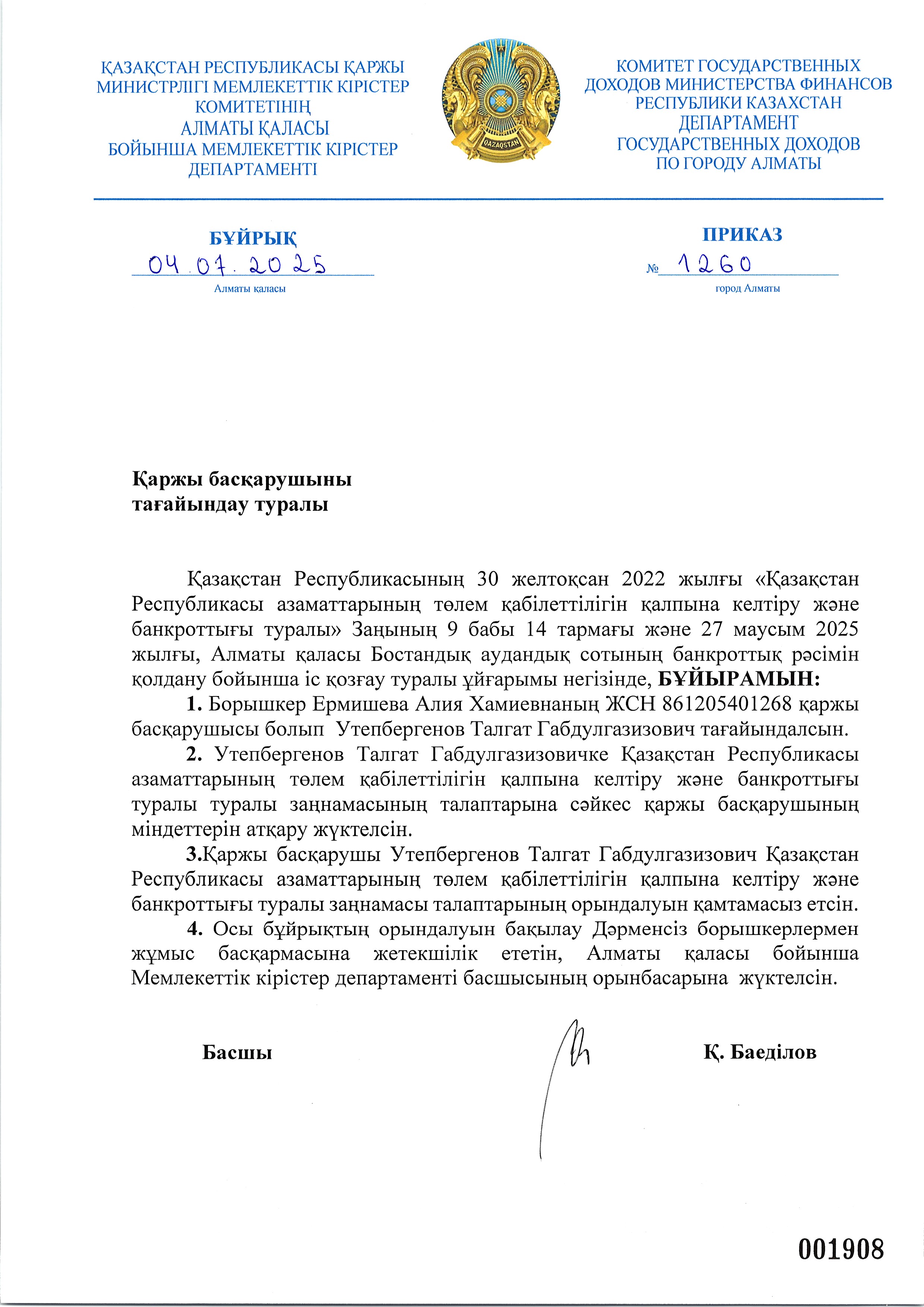 ҚАЗАҚСТАН РЕСПУБЛИКАСЫ ҚАРЖЫ МИНИСТРЛІГІ МЕМЛЕКЕТТІК КІРІСТЕР КОМИТЕТІНІҢ АЛМАТЫ ҚАЛАСЫ БОЙЫНША МЕМЛЕКЕТТІК КІРІСТЕР ДЕПАРТАМЕНТІ

QAZAQSTAN

КОМИТЕТ ГОСУДАРСТВЕННЫХ ДОХОДОВ МИНИСТЕРСТВА ФИНАНСОВ РЕСПУБЛИКИ КАЗАХСТАН ДЕПАРТАМЕНТ ГОСУДАРСТВЕННЫХ ДОХОДОВ ПО ГОРОДУ АЛМАТЫ

БҰЙРЫҚ
04.07.2025
Алматы қаласы

ПРИКАЗ
№ 1260
город Алматы

Қаржы басқарушыны тағайындау туралы

Қазақстан Республикасының 30 желтоқсан 2022 жылғы «Қазақстан Республикасы азаматтарының төлем қабілеттілігін қалпына келтіру және банкроттығы туралы» Заңының 9 бабы 14 тармағы және 27 маусым 2025 жылғы, Алматы қаласы Бостандық аудандық сотының банкроттық рәсімін қолдану бойынша іс қозғау туралы ұйғарымы негізінде, БҰЙЫРАМЫН:

1. Борышкер Ермишева Алия Хамиевнаның ЖСН 861205401268 қаржы басқарушысы болып Утепбергенов Талгат Габдулгазизович тағайындалсын.

2. Утепбергенов Талгат Габдулгазизовичке Қазақстан Республикасы азаматтарының төлем қабілеттілігін қалпына келтіру және банкроттығы туралы туралы заңнамасының талаптарына сәйкес қаржы басқарушының міндеттерін атқару жүктелсін.

3.Қаржы басқарушы Утепбергенов Талгат Габдулгазизович Қазақстан Республикасы азаматтарының төлем қабілеттілігін қалпына келтіру және банкроттығы туралы заңнамасы талаптарының орындалуын қамтамасыз етсін.

4. Осы бұйрықтың орындалуын бақылау Дәрменсіз борышкерлермен жұмыс басқармасына жетекшілік ететін, Алматы қаласы бойынша Мемлекеттік кірістер департаменті басшысының орынбасарына жүктелсін.

Басшы

Қ. Баеділов

001908